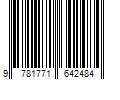 9 781771 642484